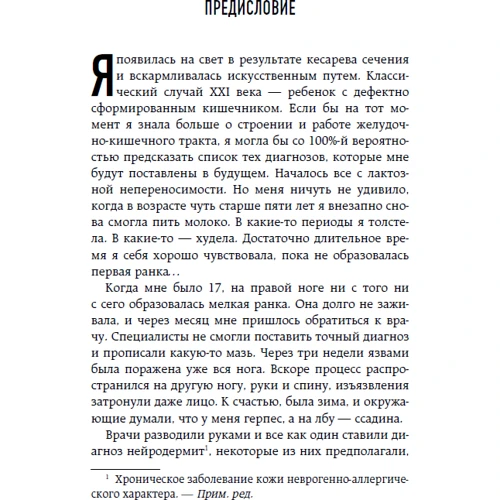 ПРЕДИСЛОВИЕ

Я появилась на свет в результате кесарева сечения и вскармливалась искусственным путем. Классический случай XXI века — ребенок с дефектно сформированным кишечником. Если бы на тот момент я знала больше о строении и работе желудочно-кишечного тракта, я могла бы со 100%-й вероятностью предсказать список тех диагнозов, которые мне будут поставлены в будущем. Началось все с лактозной непереносимости. Но меня ничуть не удивило, когда в возрасте чуть старше пяти лет я внезапно снова смогла пить молоко. В какие-то периоды я толстела. В какие-то — худела. Достаточно длительное время я себя хорошо чувствовала, пока не образовалась первая ранка…

Когда мне было 17, на правой ноге ни с того ни с сего образовалась мелкая ранка. Она долго не заживала, и через месяц мне пришлось обратиться к врачу. Специалисты не смогли поставить точный диагноз и прописали какую-то мазь. Через три недели язвами была поражена уже вся нога. Вскоре процесс распространился на другую ногу, руки и спину, изъязвления затронули даже лицо. К счастью, была зима, и окружающие думали, что у меня герпес, а на лбу — ссадина.

Врачи разводили руками и все как один ставили диагноз нейродермит$^1$, некоторые из них предполагали,

$^1$ Хроническое заболевание кожи неврогенно-аллергического характера. — Прим. ред.